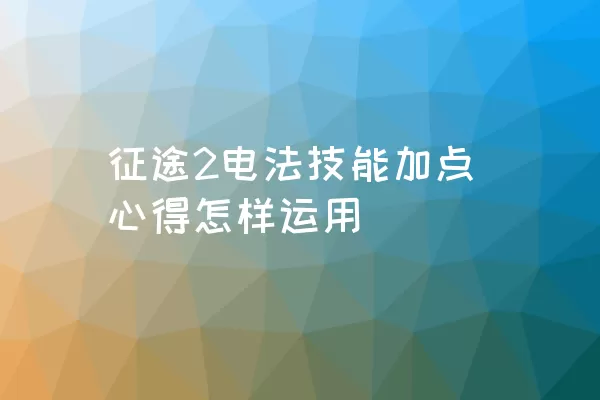 征途2电法技能加点心得怎样运用